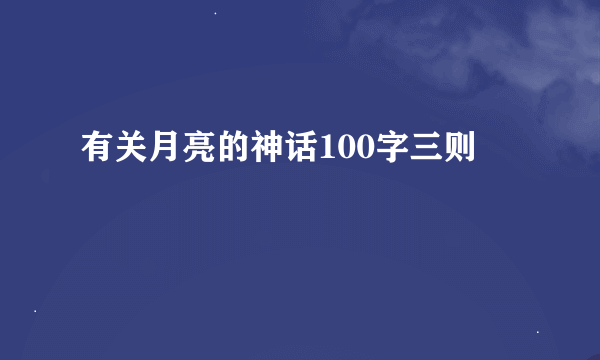 有关月亮的神话100字三则